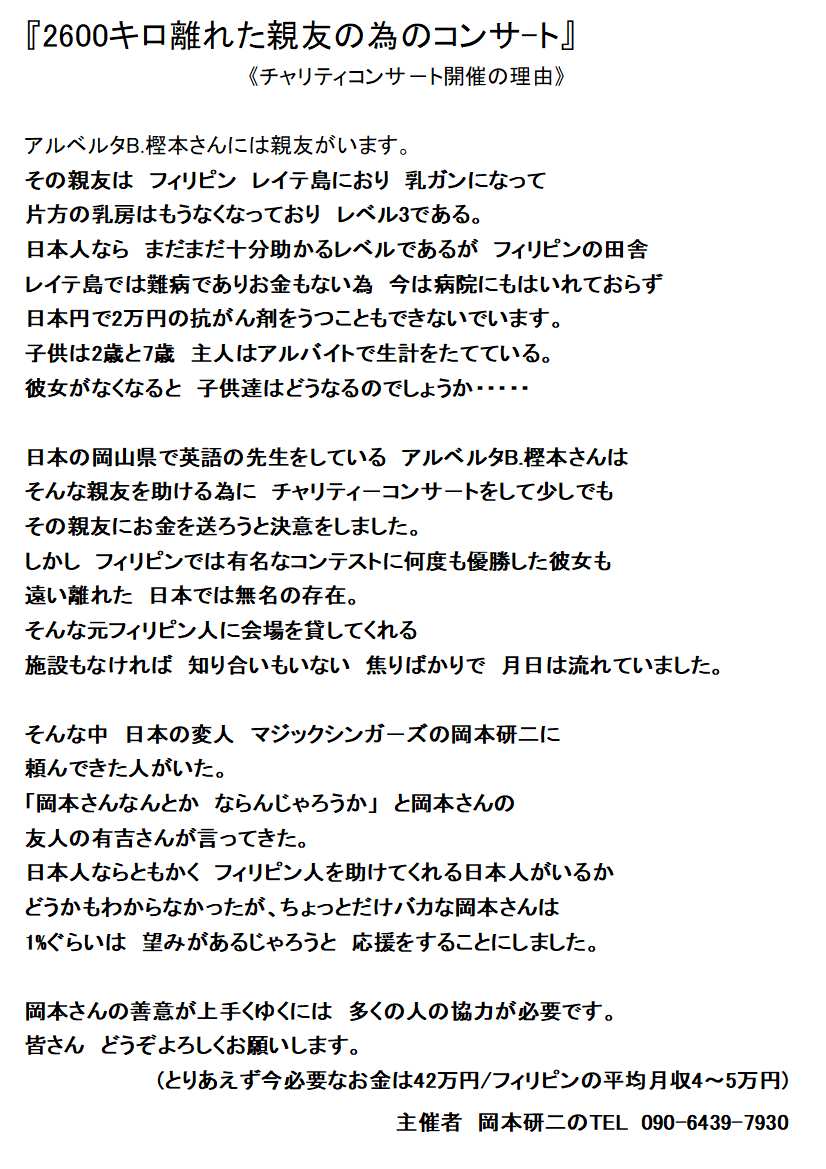 『2600キロ離れた親友の為のコンサート』
《チャリティコンサート開催の理由》

アルベルタB.樫本さんには親友がいます。
その親友は　フィリピン　レイテ島におり　乳ガンになって
片方の乳房はもうなくなっており　レベル3である。
日本人なら　まだまだ十分助かるレベルであるが　フィリピンの田舎
レイテ島では難病でありお金もない為　今は病院にもはいれておらず
日本円で2万円の抗がん剤をうつこともできないでいます。
子供は2歳と7歳　主人はアルバイトで生計をたてている。
彼女がなくなると　子供達はどうなるのでしょうか・・・・・

日本の岡山県で英語の先生をしている　アルベルタB.樫本さんは
そんな親友を助ける為に　チャリティーコンサートをして少しでも
その親友にお金を送ろうと決意をしました。
しかし　フィリピンでは有名なコンテストに何度も優勝した彼女も
遠い離れた　日本では無名の存在。
そんな元フィリピン人に会場を貸してくれる
施設もなければ　知り合いもいない　焦りばかりで　月日は流れていました。

そんな中　日本の変人　マジックシンガーズの岡本研二に
頼んできた人がいた。
「岡本さんなんとか　ならんじゃろうか」と岡本さんの
友人の有吉さんが言ってきた。
日本人ならともかく フィリピン人を助けてくれる日本人がいるか
どうかもわからなかったが、ちょっとだけバカな岡本さんは
1%ぐらいは　望みがあるじゃろうと　応援をすることにしました。

岡本さんの善意が上手くゆくには　多くの人の協力が必要です。
皆さん　どうぞよろしくお願いします。
（とりあえず今必要なお金は42万円/フィリピンの平均月収4～5万円）
主催者　岡本研二のTEL　090-6439-7930